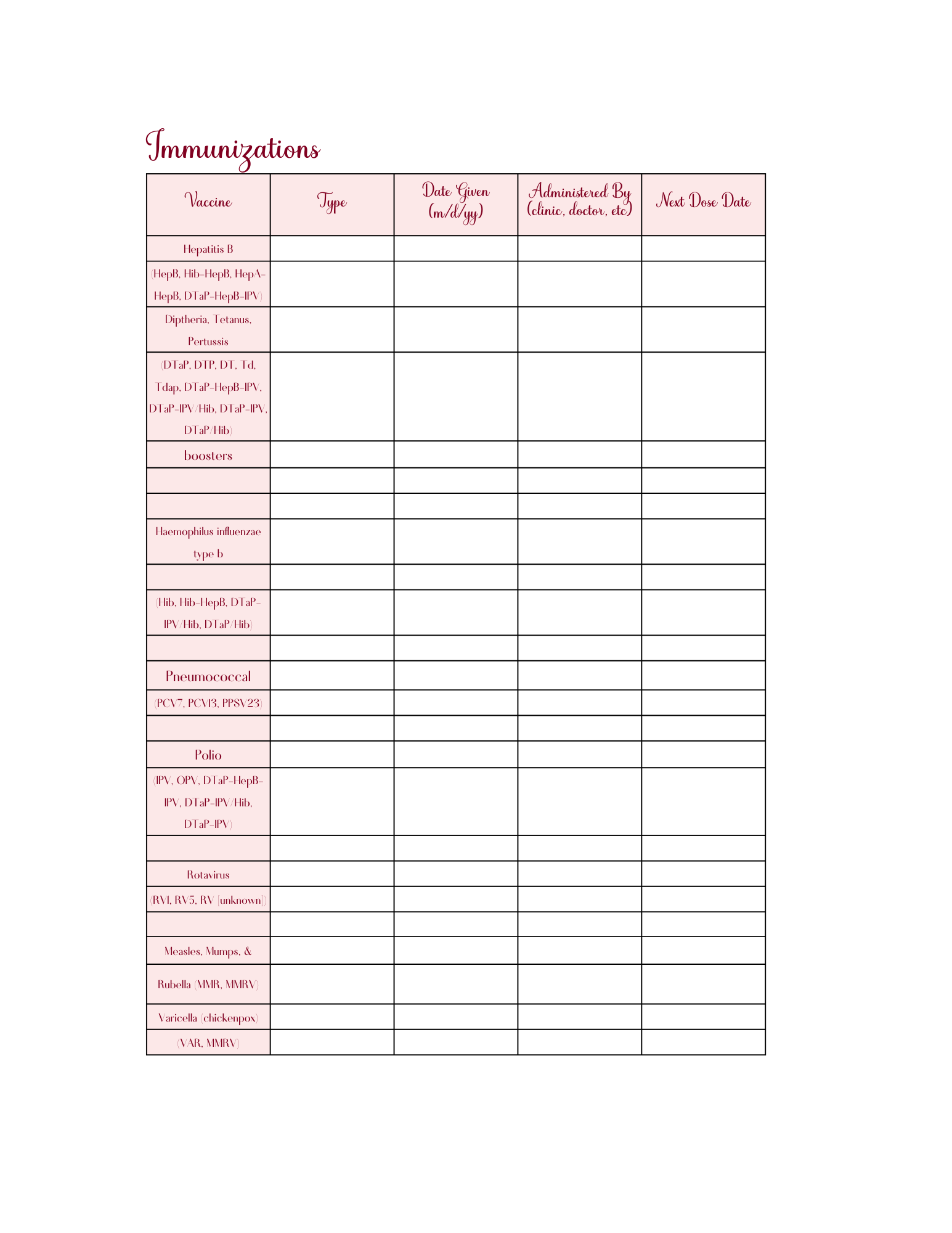 Immunizations

| Vaccine | Type | Date Given (m/d/yy) | Administered By (clinic, doctor, etc) | Next Dose Date |
|---|---|---|---|---|
| Hepatitis B | | | | |
| (HepB, Hib-HepB, HepA-HepB, DTaP-HepB-IPV) | | | | |
| Diptheria, Tetanus, Pertussis | | | | |
| (DTaP, DTP, DT, Td, Tdap, DTaP-HepB-IPV, DTaP-IPV/Hib, DTaP-IPV, DTaP/Hib) | | | | |
| boosters | | | | |
| | | | | |
| | | | | |
| Haemophilus influenzae type b | | | | |
| | | | | |
| (Hib, Hib-HepB, DTaP-IPV/Hib, DTaP/Hib) | | | | |
| | | | | |
| Pneumococcal | | | | |
| (PCV7, PCV13, PPSV23) | | | | |
| | | | | |
| Polio | | | | |
| (IPV, OPV, DTaP-HepB-IPV, DTaP-IPV/Hib, DTaP-IPV) | | | | |
| | | | | |
| Rotavirus | | | | |
| (RV1, RV5, RV [unknown]) | | | | |
| | | | | |
| Measles, Mumps, & | | | | |
| Rubella (MMR, MMRV) | | | | |
| Varicella (chickenpox) | | | | |
| (VAR, MMRV) | | | | |